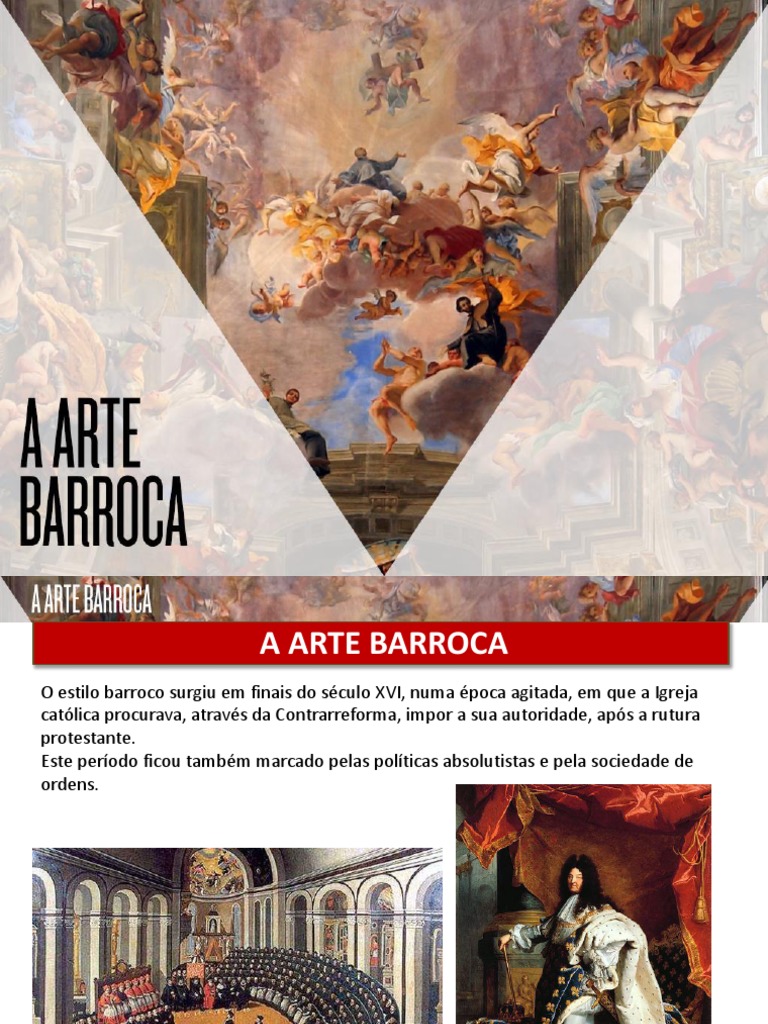 A ARTE BARROCA

A ARTE BARROCA

A ARTE BARROCA

O estilo barroco surgiu em finais do século XVI, numa época agitada, em que a Igreja católica procurava, através da Contrarreforma, impor a sua autoridade, após a rutura protestante.
Este período ficou também marcado pelas políticas absolutistas e pela sociedade de ordens.